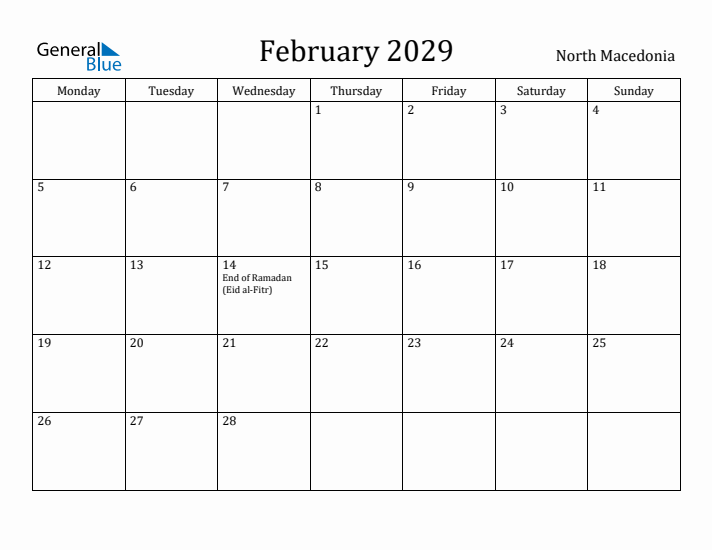 General Blue

February 2029

North Macedonia

| Monday | Tuesday | Wednesday | Thursday | Friday | Saturday | Sunday |
|---|---|---|---|---|---|---|
| | | | 1 | 2 | 3 | 4 |
| 5 | 6 | 7 | 8 | 9 | 10 | 11 |
| 12 | 13 | 14 End of Ramadan (Eid al-Fitr) | 15 | 16 | 17 | 18 |
| 19 | 20 | 21 | 22 | 23 | 24 | 25 |
| 26 | 27 | 28 | | | | |